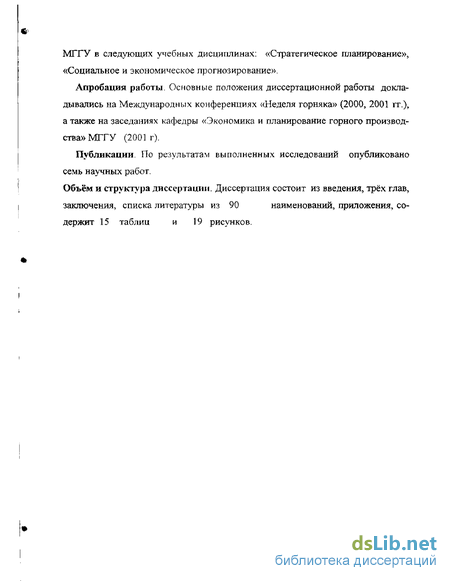 МГГУ в следующих учебных дисциплинах: «Стратегическое планирование», «Социальное и экономическое прогнозирование».

Апробация работы. Основные положения диссертационной работы докладывались на Международных конференциях «Неделя горняка» (2000, 2001 гг.), а также на заседаниях кафедры «Экономика и планирование горного производства» МГГУ (2001 г).

Публикации. По результатам выполненных исследований опубликовано семь научных работ.

Объём и структура диссертации. Диссертация состоит из введения, трёх глав, заключения, списка литературы из 90 наименований, приложения, содержит 15 таблиц и 19 рисунков.

dsLib.net
библиотека диссертаций